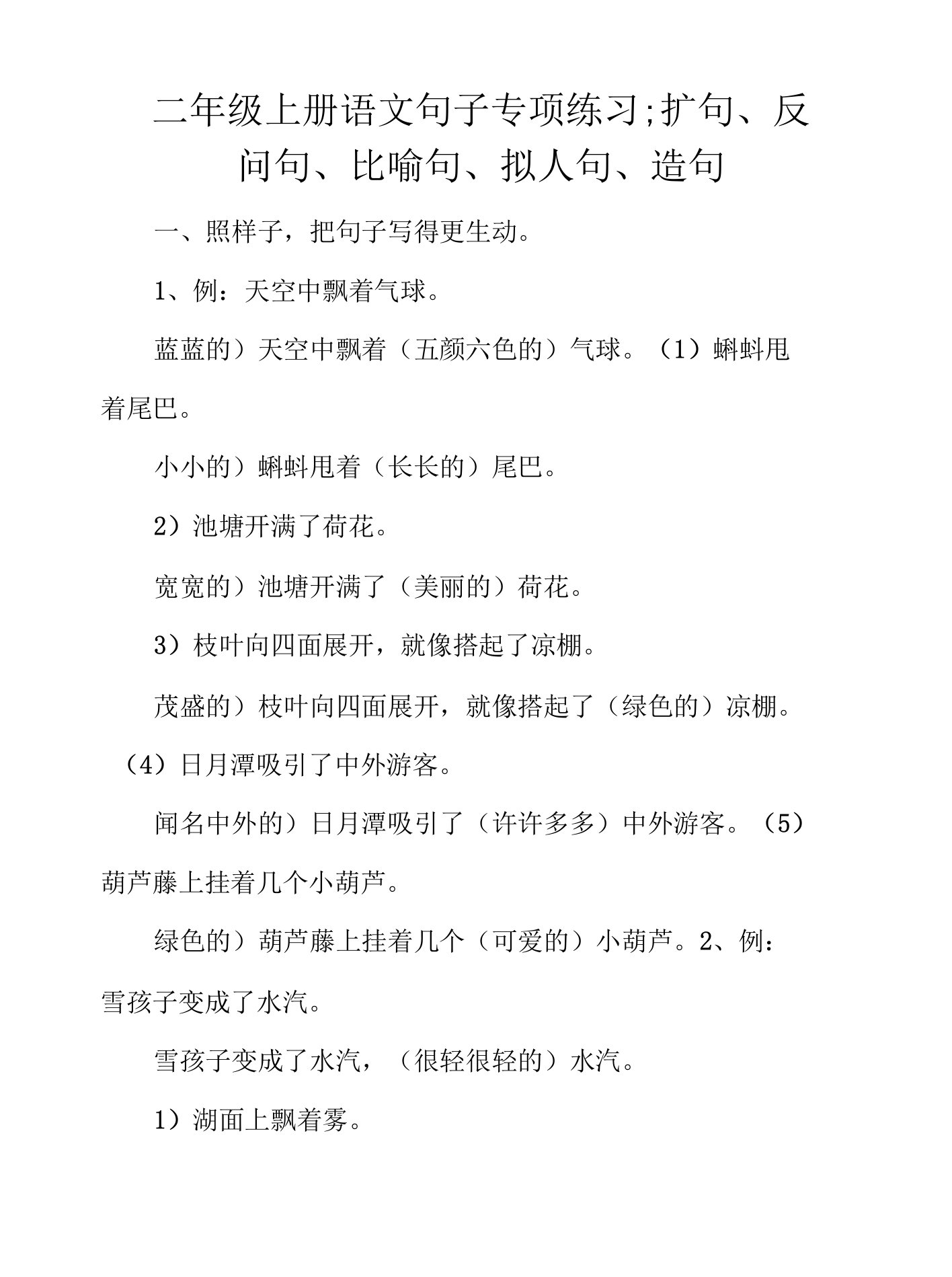 二年级上册语文句子专项练习;扩句、反问句、比喻句、拟人句、造句

一、照样子，把句子写得更生动。

1、例：天空中飘着气球。

蓝蓝的）天空中飘着（五颜六色的）气球。（1）蝌蚪甩着尾巴。

小小的）蝌蚪甩着（长长的）尾巴。

2）池塘开满了荷花。

宽宽的）池塘开满了（美丽的）荷花。

3）枝叶向四面展开，就像搭起了凉棚。

茂盛的）枝叶向四面展开，就像搭起了（绿色的）凉棚。

（4）日月潭吸引了中外游客。

闻名中外的）日月潭吸引了（许许多多）中外游客。（5）葫芦藤上挂着几个小葫芦。

绿色的）葫芦藤上挂着几个（可爱的）小葫芦。2、例：雪孩子变成了水汽。

雪孩子变成了水汽，（很轻很轻的）水汽。

1）湖面上飘着雾。